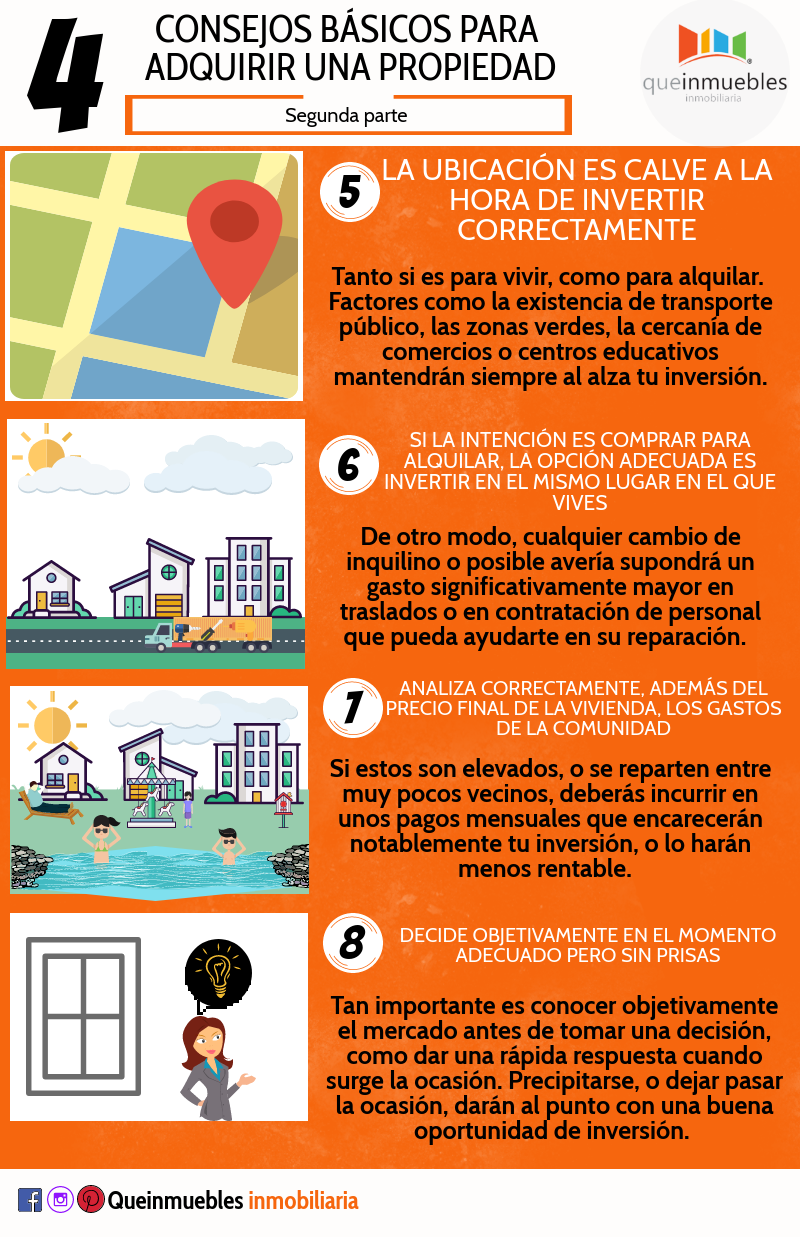 4

CONSEJOS BÁSICOS PARA ADQUIRIR UNA PROPIEDAD

Segunda parte

queinmuebles
inmobiliaria

5

LA UBICACIÓN ES CALVE A LA HORA DE INVERTIR CORRECTAMENTE

Tanto si es para vivir, como para alquilar. Factores como la existencia de transporte público, las zonas verdes, la cercanía de comercios o centros educativos mantendrán siempre al alza tu inversión.

6

SI LA INTENCIÓN ES COMPRAR PARA ALQUILAR, LA OPCIÓN ADECUADA ES INVERTIR EN EL MISMO LUGAR EN EL QUE VIVES

De otro modo, cualquier cambio de inquilino o posible avería supondrá un gasto significativamente mayor en traslados o en contratación de personal que pueda ayudarte en su reparación.

7

ANALIZA CORRECTAMENTE, ADEMÁS DEL PRECIO FINAL DE LA VIVIENDA, LOS GASTOS DE LA COMUNIDAD

Si estos son elevados, o se reparten entre muy pocos vecinos, deberás incurrir en unos pagos mensuales que encarecerán notablemente tu inversión, o lo harán menos rentable.

8

DECIDE OBJETIVAMENTE EN EL MOMENTO ADECUADO PERO SIN PRISAS

Tan importante es conocer objetivamente el mercado antes de tomar una decisión, como dar una rápida respuesta cuando surge la ocasión. Precipitarse, o dejar pasar la ocasión, darán al punto con una buena oportunidad de inversión.

Queinmuebles inmobiliaria